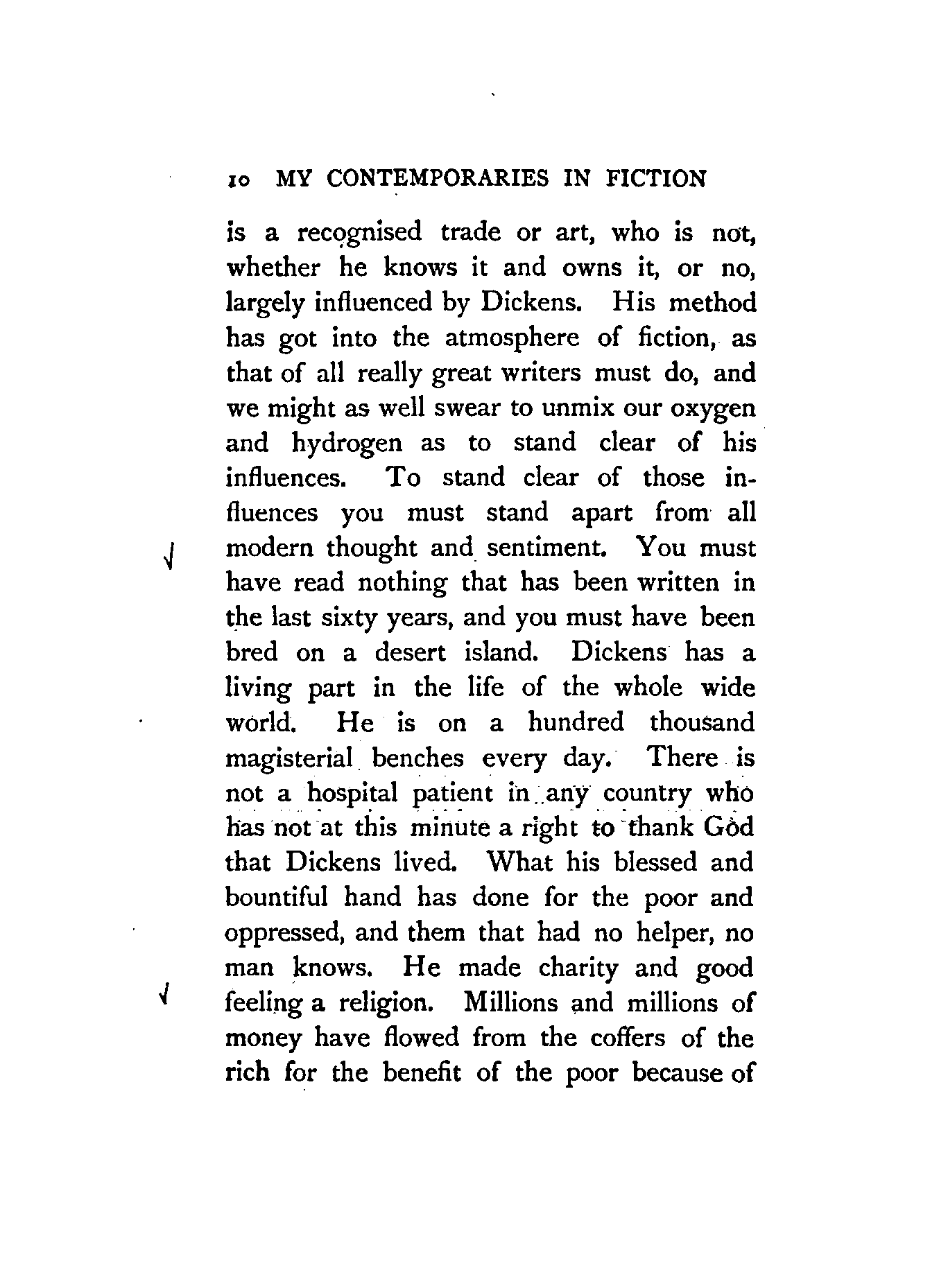 10 MY CONTEMPORARIES IN FICTION

is a recognised trade or art, who is not, whether he knows it and owns it, or no, largely influenced by Dickens. His method has got into the atmosphere of fiction, as that of all really great writers must do, and we might as well swear to unmix our oxygen and hydrogen as to stand clear of his influences. To stand clear of those influences you must stand apart from all modern thought and sentiment. You must have read nothing that has been written in the last sixty years, and you must have been bred on a desert island. Dickens has a living part in the life of the whole wide world. He is on a hundred thousand magisterial benches every day. There is not a hospital patient in any country who has not at this minute a right to thank God that Dickens lived. What his blessed and bountiful hand has done for the poor and oppressed, and them that had no helper, no man knows. He made charity and good feeling a religion. Millions and millions of money have flowed from the coffers of the rich for the benefit of the poor because of